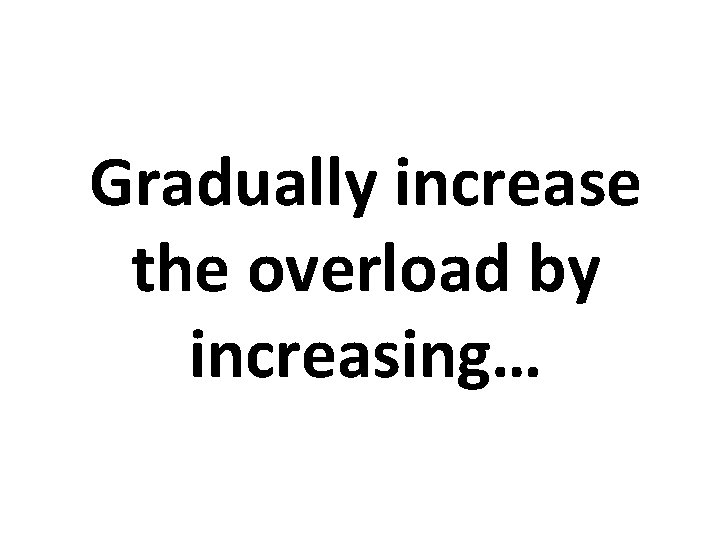 Gradually increase the overload by increasing…